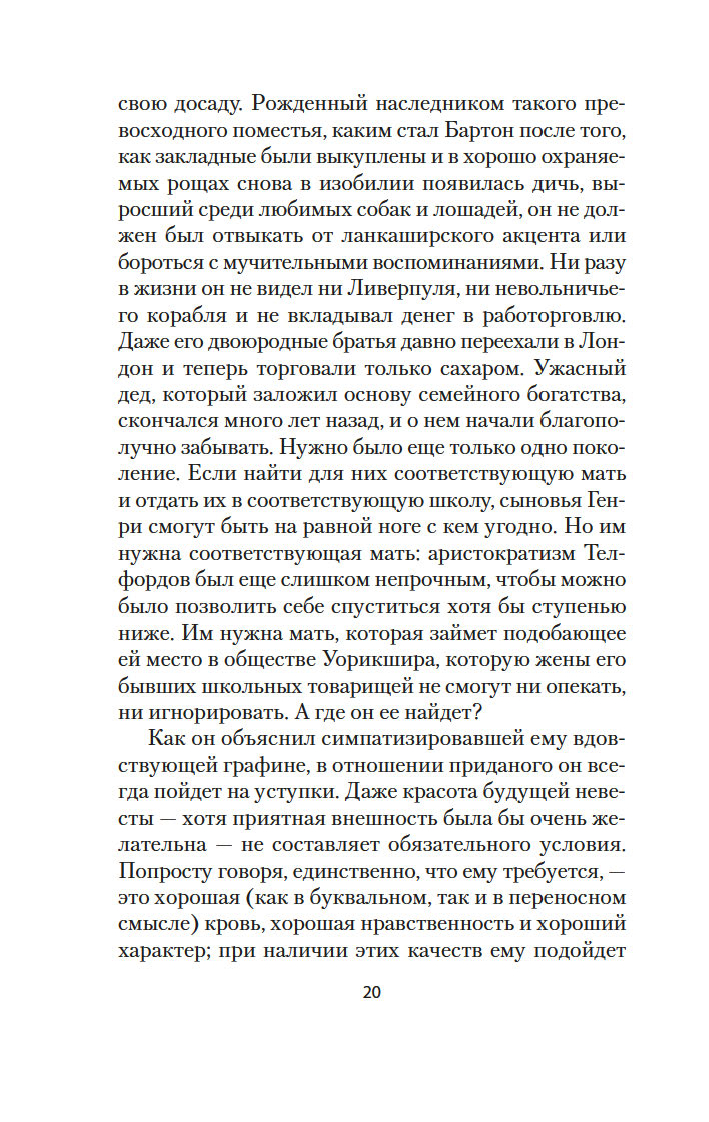 свою досаду. Рожденный наследником такого превосходного поместья, каким стал Бартон после того, как закладные были выкуплены и в хорошо охраняемых рощах снова в изобилии появилась дичь, выросший среди любимых собак и лошадей, он не должен был отвыкать от ланкаширского акцента или бороться с мучительными воспоминаниями. Ни разу в жизни он не видел ни Ливерпуля, ни невольничьего корабля и не вкладывал денег в работорговлю. Даже его двоюродные братья давно переехали в Лондон и теперь торговали только сахаром. Ужасный дед, который заложил основу семейного богатства, скончался много лет назад, и о нем начали благополучно забывать. Нужно было еще только одно поколение. Если найти для них соответствующую мать и отдать их в соответствующую школу, сыновья Генри смогут быть на равной ноге с кем угодно. Но им нужна соответствующая мать: аристократизм Телфордов был еще слишком непрочным, чтобы можно было позволить себе спуститься хотя бы ступенью ниже. Им нужна мать, которая займет подобающее ей место в обществе Уорикшира, которую жены его бывших школьных товарищей не смогут ни опекать, ни игнорировать. А где он ее найдет?

Как он объяснил симпатизировавшей ему вдовствующей графине, в отношении приданого он всегда пойдет на уступки. Даже красота будущей невесты — хотя приятная внешность была бы очень желательна — не составляет обязательного условия. Попросту говоря, единственно, что ему требуется, — это хорошая (как в буквальном, так и в переносном смысле) кровь, хорошая нравственность и хороший характер; при наличии этих качеств ему подойдет

20